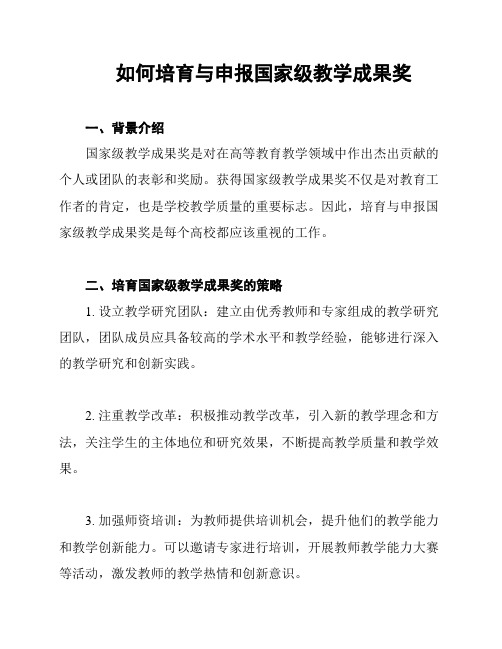 如何培育与申报国家级教学成果奖

一、背景介绍

国家级教学成果奖是对在高等教育教学领域中作出杰出贡献的个人或团队的表彰和奖励。获得国家级教学成果奖不仅是对教育工作者的肯定，也是学校教学质量的重要标志。因此，培育与申报国家级教学成果奖是每个高校都应该重视的工作。

二、培育国家级教学成果奖的策略

1. 设立教学研究团队：建立由优秀教师和专家组成的教学研究团队，团队成员应具备较高的学术水平和教学经验，能够进行深入的教学研究和创新实践。

2. 注重教学改革：积极推动教学改革，引入新的教学理念和方法，关注学生的主体地位和研究效果，不断提高教学质量和教学效果。

3. 加强师资培训：为教师提供培训机会，提升他们的教学能力和教学创新能力。可以邀请专家进行培训，开展教师教学能力大赛等活动，激发教师的教学热情和创新意识。